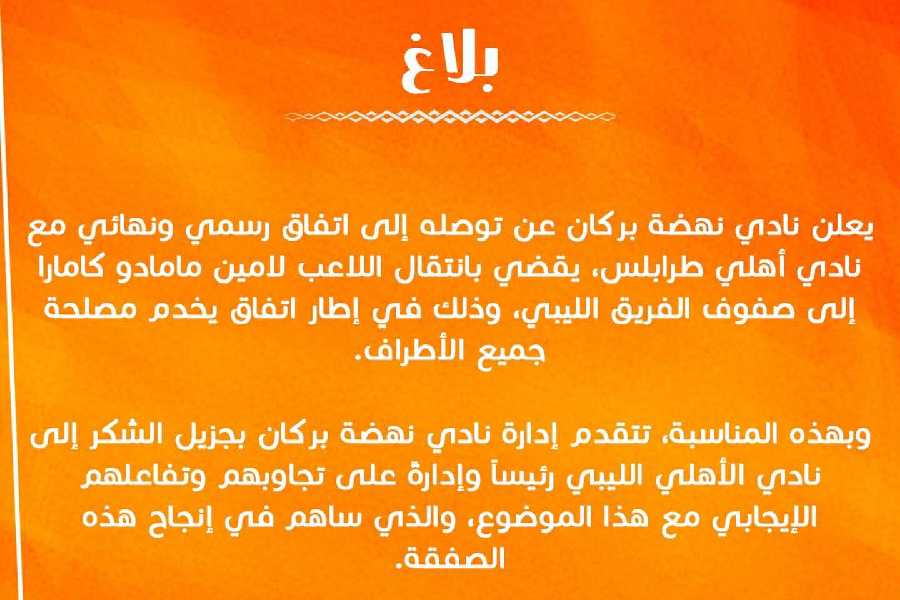 بلاغ

يعلن نادي نهضة بركان عن توصله إلى اتفاق رسمي ونهائي مع نادي أهلي طرابلس، يقضي بانتقال اللاعب لامين مامادو كامارا إلى صفوف الفريق الليبي، وذلك في إطار اتفاق يخدم مصلحة جميع الأطراف.

وبهذه المناسبة، تتقدم إدارة نادي نهضة بركان بجزيل الشكر إلى نادي الأهلي الليبي رئيساً وإدارةً على تجاوبهم وتفاعلهم الإيجابي مع هذا الموضوع، والذي ساهم في إنجاح هذه الصفقة.